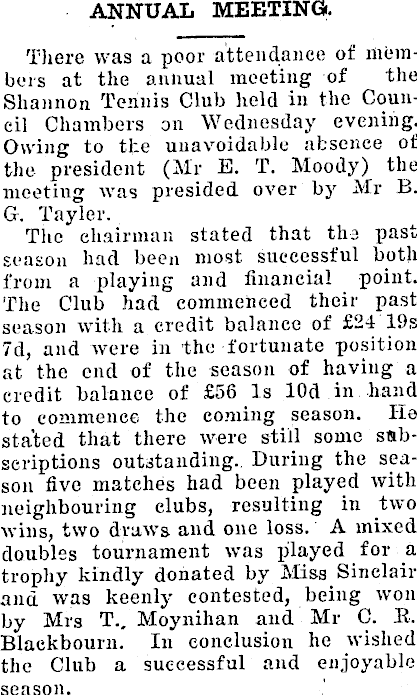 ANNUAL MEETING.

There was a poor attendance of members at the annual meeting of the Shannon Tennis Club held in the Council Chambers on Wednesday evening. Owing to the unavoidable absence of the president (Mr E. T. Moody) the meeting was presided over by Mr B. G. Tayler.

The chairman stated that the past season had been most successful both from a playing and financial point. The Club had commenced their past season with a credit balance of £24 19s 7d, and were in the fortunate position at the end of the season of having a credit balance of £56 1s 10d in hand to commence the coming season. He stated that there were still some subscriptions outstanding. During the season five matches had been played with neighbouring clubs, resulting in two wins, two draws and one loss. A mixed doubles tournament was played for a trophy kindly donated by Miss Sinclair and was keenly contested, being won by Mrs T. Moynihan and Mr C. R. Blackbourn. In conclusion he wished the Club a successful and enjoyable season.